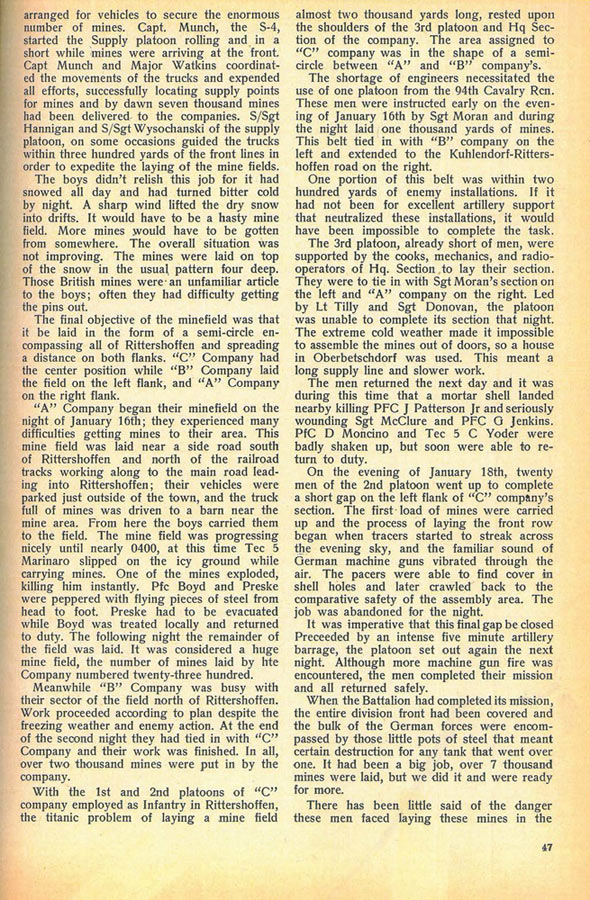 arranged for vehicles to secure the enormous number of mines. Capt. Munch, the S-4, started the Supply platoon rolling and in a short while mines were arriving at the front. Capt Munch and Major Watkins coordinated the movements of the trucks and expended all efforts, successfully locating supply points for mines and by dawn seven thousand mines had been delivered to the companies. S/Sgt Hannigan and S/Sgt Wysochanski of the supply platoon, on some occasions guided the trucks within three hundred yards of the front lines in order to expedite the laying of the mine fields.

The boys didn't relish this job for it had snowed all day and had turned bitter cold by night. A sharp wind lifted the dry snow into drifts. It would have to be a hasty mine field. More mines would have to be gotten from somewhere. The overall situation was not improving. The mines were laid on top of the snow in the usual pattern four deep. Those British mines were an unfamiliar article to the boys; often they had difficulty getting the pins out.

The final objective of the minefield was that it be laid in the form of a semi-circle encompassing all of Rittershoffen and spreading a distance on both flanks. "C" Company had the center position while "B" Company laid the field on the left flank, and "A" Company on the right flank.

"A" Company began their minefield on the night of January 16th; they experienced many difficulties getting mines to their area. This mine field was laid near a side road south of Rittershoffen and north of the railroad tracks working along to the main road leading into Rittershoffen; their vehicles were parked just outside of the town, and the truck full of mines was driven to a barn near the mine area. From here the boys carried them to the field. The mine field was progressing nicely until nearly 0400, at this time Tec 5 Marinaro slipped on the icy ground while carrying mines. One of the mines exploded, killing him instantly. Pfc Boyd and Preske were peppered with flying pieces of steel from head to foot. Preske had to be evacuated while Boyd was treated locally and returned to duty. The following night the remainder of the field was laid. It was considered a huge mine field, the number of mines laid by hte Company numbered twenty-three hundred.

Meanwhile "B" Company was busy with their sector of the field north of Rittershoffen. Work proceeded according to plan despite the freezing weather and enemy action. At the end of the second night they had tied in with "C" Company and their work was finished. In all, over two thousand mines were put in by the company.

With the 1st and 2nd platoons of "C" company employed as Infantry in Rittershoffen, the titanic problem of laying a mine field almost two thousand yards long, rested upon the shoulders of the 3rd platoon and Hq Section of the company. The area assigned to "C" company was in the shape of a semi-circle between "A" and "B" company's.

The shortage of engineers necessitated the use of one platoon from the 94th Cavalry Rcn. These men were instructed early on the evening of January 16th by Sgt Moran and during the night laid one thousand yards of mines. This belt tied in with "B" company on the left and extended to the Kuhlendorf-Rittershoffen road on the right.

One portion of this belt was within two hundred yards of enemy installations. If it had not been for excellent artillery support that neutralized these installations, it would have been impossible to complete the task.

The 3rd platoon, already short of men, were supported by the cooks, mechanics, and radio-operators of Hq. Section to lay their section. They were to tie in with Sgt Moran's section on the left and "A" company on the right. Led by Lt Tilly and Sgt Donovan, the platoon was unable to complete its section that night. The extreme cold weather made it impossible to assemble the mines out of doors, so a house in Oberbetschdorf was used. This meant a long supply line and slower work.

The men returned the next day and it was during this time that a mortar shell landed nearby killing PFC J Patterson Jr and seriously wounding Sgt McClure and PFC G Jenkins. PfC D Moncino and Tec 5 C Yoder were badly shaken up, but soon were able to return to duty.

On the evening of January 18th, twenty men of the 2nd platoon went up to complete a short gap on the left flank of "C" company's section. The first load of mines were carried up and the process of laying the front row began when tracers started to streak across the evening sky, and the familiar sound of German machine guns vibrated through the air. The pacers were able to find cover in shell holes and later crawled back to the comparative safety of the assembly area. The job was abandoned for the night.

It was imperative that this final gap be closed Preceeded by an intense five minute artillery barrage, the platoon set out again the next night. Although more machine gun fire was encountered, the men completed their mission and all returned safely.

When the Battalion had completed its mission, the entire division front had been covered and the bulk of the German forces were encompassed by those little pots of steel that meant certain destruction for any tank that went over one. It had been a big job, over 7 thousand mines were laid, but we did it and were ready for more.

There has been little said of the danger these men faced laying these mines in the

47